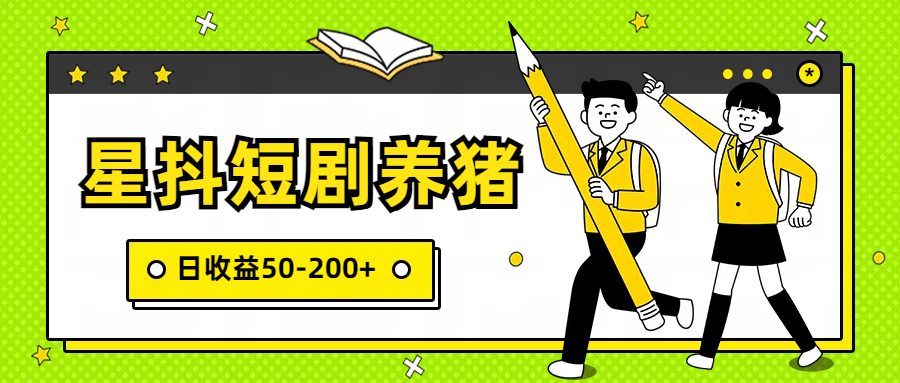 星抖短剧养猪

日收益50-200+